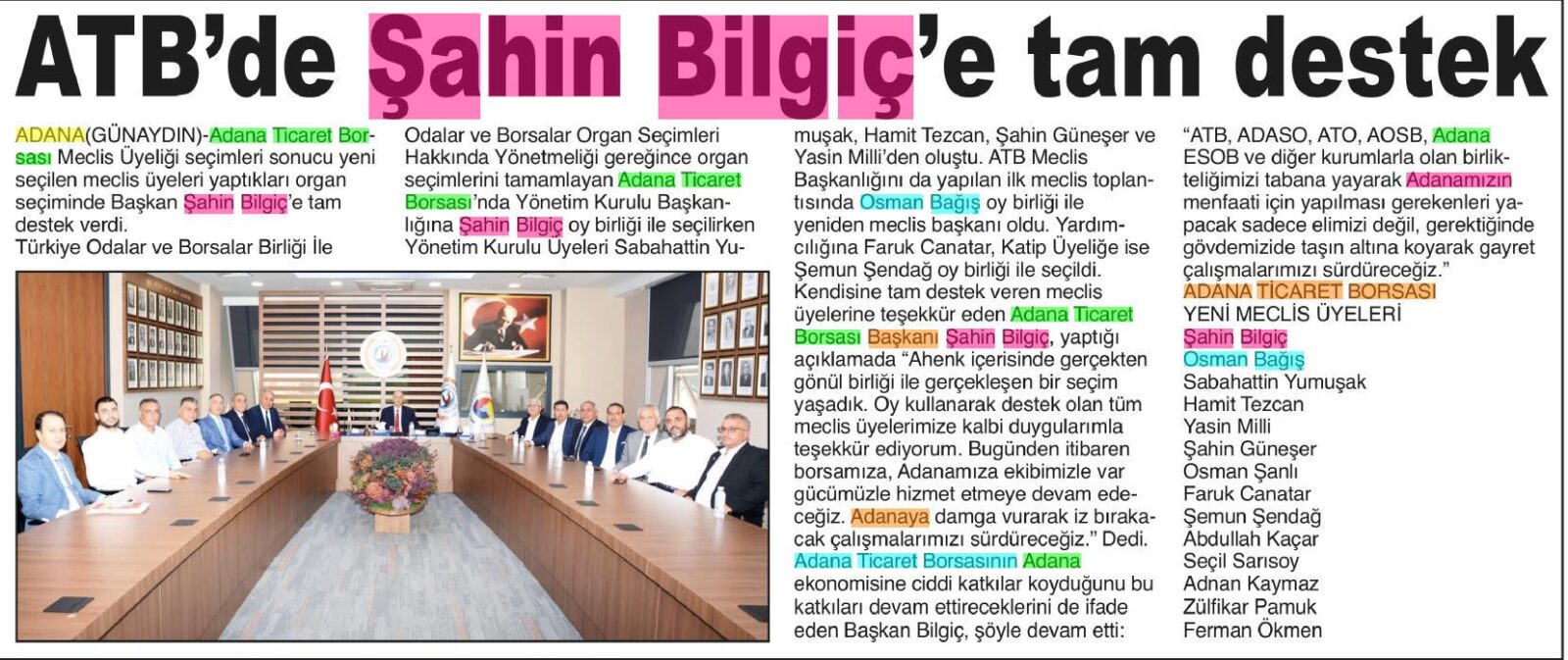 ATB'de Şahin Bilgiç'e tam destek

ADANA(GÜNAYDIN)-Adana Ticaret Borsası Meclis Üyeliği seçimleri sonucu yeni seçilen meclis üyeleri yaptıkları organ seçiminde Başkan Şahin Bilgiç'e tam destek verdi.
Türkiye Odalar ve Borsalar Birliği İle Odalar ve Borsalar Organ Seçimleri Hakkında Yönetmeliği gereğince organ seçimlerini tamamlayan Adana Ticaret Borsası'nda Yönetim Kurulu Başkanlığına Şahin Bilgiç oy birliği ile seçilirken Yönetim Kurulu Üyeleri Sabahattin Yumuşak, Hamit Tezcan, Şahin Güneşer ve Yasin Milli'den oluştu. ATB Meclis Başkanlığını da yapılan ilk meclis toplantısında Osman Bağış oy birliği ile yeniden meclis başkanı oldu. Yardımcılığına Faruk Canatar, Katip Üyeliğe ise Şemun Şendağ oy birliği ile seçildi.
Kendisine tam destek veren meclis üyelerine teşekkür eden Adana Ticaret Borsası Başkanı Şahin Bilgiç, yaptığı açıklamada "Ahenk içerisinde gerçekten gönül birliği ile gerçekleşen bir seçim yaşadık. Oy kullanarak destek olan tüm meclis üyelerimize kalbi duygularımla teşekkür ediyorum. Bugünden itibaren borsamıza, Adanamıza ekibimizle var gücümüzle hizmet etmeye devam edeceğiz. Adanaya damga vurarak iz bırakacak çalışmalarımızı sürdüreceğiz." Dedi.
Adana Ticaret Borsasının Adana ekonomisine ciddi katkılar koyduğunu bu katkıları devam ettireceklerini de ifade eden Başkan Bilgiç, şöyle devam etti: "ATB, ADASO, ATO, AOSB, Adana ESOB ve diğer kurumlarla olan birlikteliğimizi tabana yayarak Adanamızın menfaati için yapılması gerekenleri yapacak sadece elimizi değil, gerektiğinde gövdemizide taşın altına koyarak gayret çalışmalarımızı sürdüreceğiz."
ADANA TİCARET BORSASI
YENİ MECLİS ÜYELERİ
Şahin Bilgiç
Osman Bağış
Sabahattin Yumuşak
Hamit Tezcan
Yasin Milli
Şahin Güneşer
Osman Şanlı
Faruk Canatar
Şemun Şendağ
Abdullah Kaçar
Seçil Sarısoy
Adnan Kaymaz
Zülfikar Pamuk
Ferman Ökmen